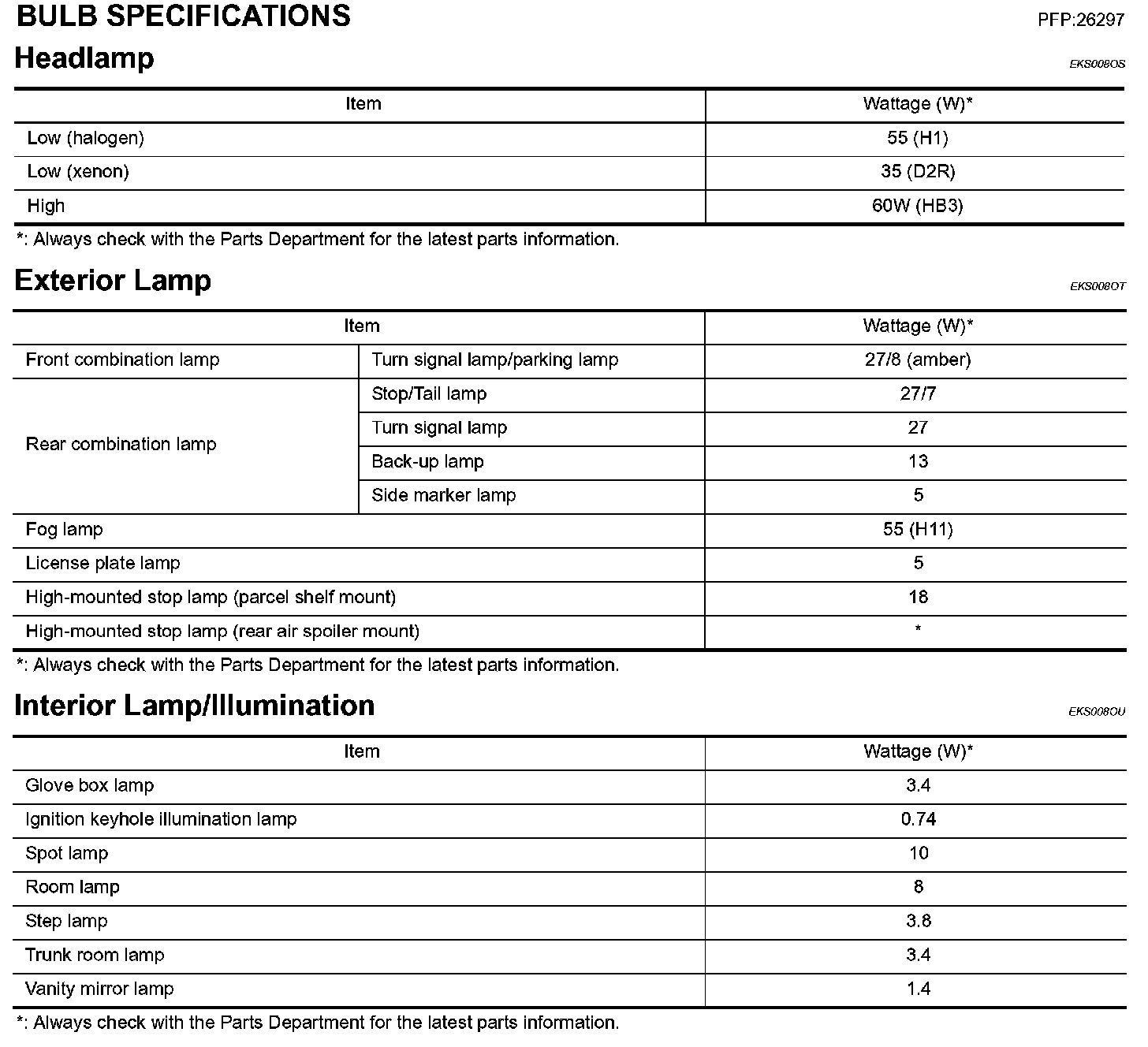 BULB SPECIFICATIONS

PFP:26297

Headlamp

EKS008OS

| Item | Wattage (W)* |
|---|---|
| Low (halogen) | 55 (H1) |
| Low (xenon) | 35 (D2R) |
| High | 60W (HB3) |

*: Always check with the Parts Department for the latest parts information.

Exterior Lamp

EKS008OT

| Item | | Wattage (W)* |
|---|---|---|
| Front combination lamp | Turn signal lamp/parking lamp | 27/8 (amber) |
| Rear combination lamp | Stop/Tail lamp | 27/7 |
| | Turn signal lamp | 27 |
| | Back-up lamp | 13 |
| | Side marker lamp | 5 |
| Fog lamp | | 55 (H11) |
| License plate lamp | | 5 |
| High-mounted stop lamp (parcel shelf mount) | | 18 |
| High-mounted stop lamp (rear air spoiler mount) | | * |

*: Always check with the Parts Department for the latest parts information.

Interior Lamp/Illumination

EKS008OU

| Item | Wattage (W)* |
|---|---|
| Glove box lamp | 3.4 |
| Ignition keyhole illumination lamp | 0.74 |
| Spot lamp | 10 |
| Room lamp | 8 |
| Step lamp | 3.8 |
| Trunk room lamp | 3.4 |
| Vanity mirror lamp | 1.4 |

*: Always check with the Parts Department for the latest parts information.